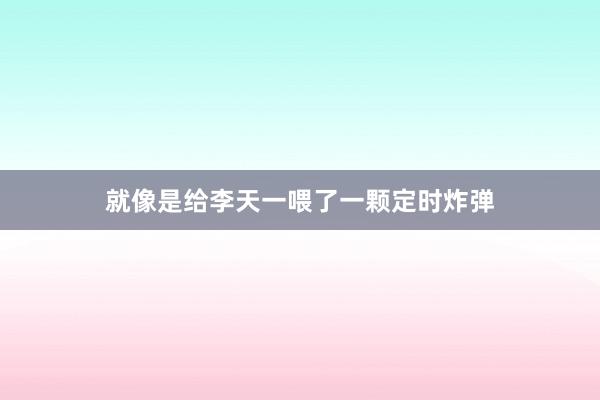 就像是给李天一喂了一颗定时炸弹